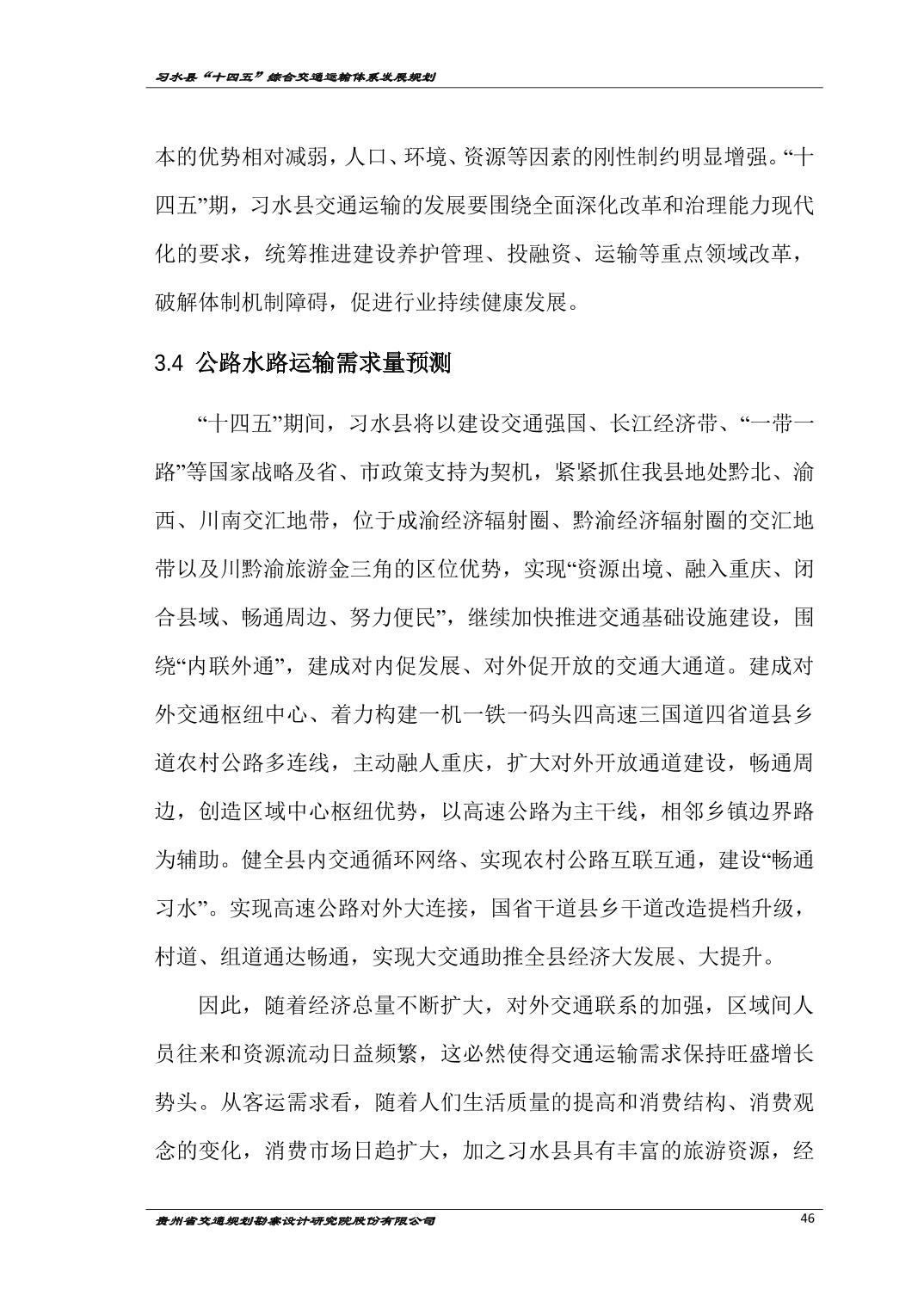 习水县“十四五”综合交通运输体系发展规划

本的优势相对减弱，人口、环境、资源等因素的刚性制约明显增强。“十四五”期，习水县交通运输的发展要围绕全面深化改革和治理能力现代化的要求，统筹推进建设养护管理、投融资、运输等重点领域改革，破解体制机制障碍，促进行业持续健康发展。

3.4 公路水路运输需求量预测

“十四五”期间，习水县将以建设交通强国、长江经济带、“一带一路”等国家战略及省、市政策支持为契机，紧紧抓住我县地处黔北、渝西、川南交汇地带，位于成渝经济辐射圈、黔渝经济辐射圈的交汇地带以及川黔渝旅游金三角的区位优势，实现“资源出境、融入重庆、闭合县域、畅通周边、努力便民”，继续加快推进交通基础设施建设，围绕“内联外通”，建成对内促发展、对外促开放的交通大通道。建成对外交通枢纽中心、着力构建一机一铁一码头四高速三国道四省道县乡道农村公路多连线，主动融人重庆，扩大对外开放通道建设，畅通周边，创造区域中心枢纽优势，以高速公路为主干线，相邻乡镇边界路为辅助。健全县内交通循环网络、实现农村公路互联互通，建设“畅通习水”。实现高速公路对外大连接，国省干道县乡干道改造提档升级，村道、组道通达畅通，实现大交通助推全县经济大发展、大提升。

因此，随着经济总量不断扩大，对外交通联系的加强，区域间人员往来和资源流动日益频繁，这必然使得交通运输需求保持旺盛增长势头。从客运需求看，随着人们生活质量的提高和消费结构、消费观念的变化，消费市场日趋扩大，加之习水县具有丰富的旅游资源，经

贵州省交通规划勘察设计研究院股份有限公司
46